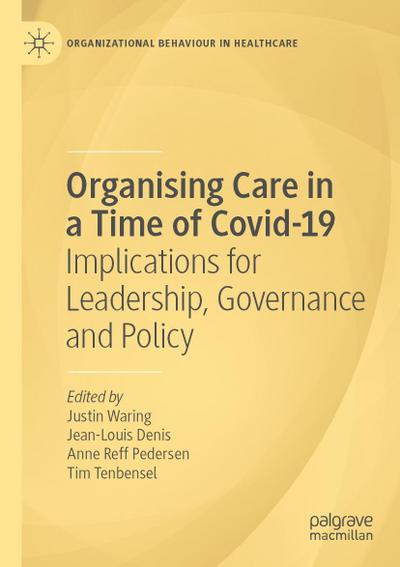 ORGANIZATIONAL BEHAVIOUR IN HEALTHCARE

Organising Care in a Time of Covid-19
Implications for Leadership, Governance and Policy

Edited by
Justin Waring
Jean-Louis Denis
Anne Reff Pedersen
Tim Tenbensel

palgrave
macmillan